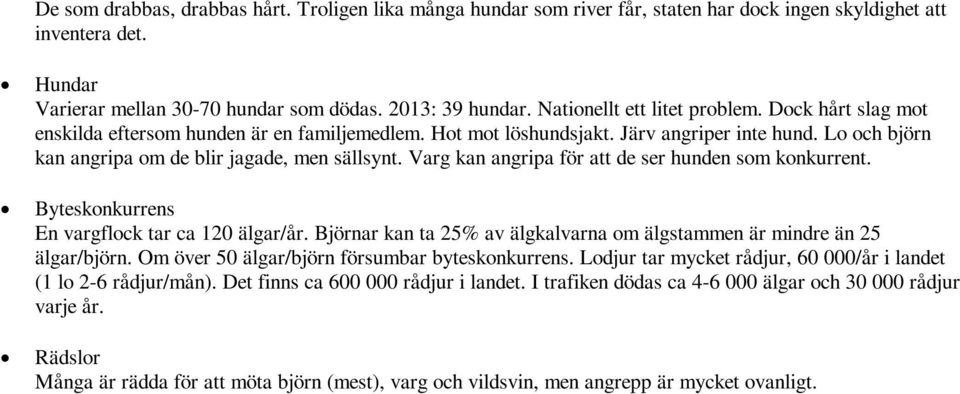 De som drabbas, drabbas hårt. Troligen lika många hundar som river får, staten har dock ingen skyldighet att inventera det.

• Hundar
Varierar mellan 30-70 hundar som dödas. 2013: 39 hundar. Nationellt ett litet problem. Dock hårt slag mot enskilda eftersom hunden är en familjemedlem. Hot mot löshundsjakt. Järv angriper inte hund. Lo och björn kan angripa om de blir jagade, men sällsynt. Varg kan angripa för att de ser hunden som konkurrent.

• Byteskonkurrens
En vargflock tar ca 120 älgar/år. Björnar kan ta 25% av älgkalvarna om älgstammen är mindre än 25 älgar/björn. Om över 50 älgar/björn försumbar byteskonkurrens. Lodjur tar mycket rådjur, 60 000/år i landet (1 lo 2-6 rådjur/mån). Det finns ca 600 000 rådjur i landet. I trafiken dödas ca 4-6 000 älgar och 30 000 rådjur varje år.

• Rädslor
Många är rädda för att möta björn (mest), varg och vildsvin, men angrepp är mycket ovanligt.